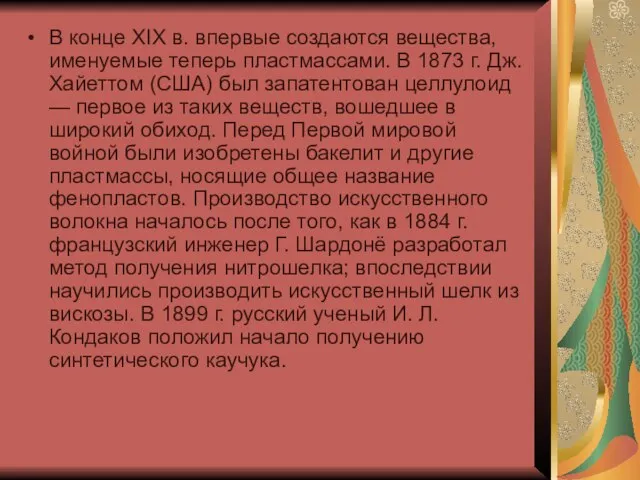 • В конце XIX в. впервые создаются вещества, именуемые теперь пластмассами. В 1873 г. Дж. Хайеттом (США) был запатентован целлулоид — первое из таких веществ, вошедшее в широкий обиход. Перед Первой мировой войной были изобретены бакелит и другие пластмассы, носящие общее название фенопластов. Производство искусственного волокна началось после того, как в 1884 г. французский инженер Г. Шардонё разработал метод получения нитрошелка; впоследствии научились производить искусственный шелк из вискозы. В 1899 г. русский ученый И. Л. Кондаков положил начало получению синтетического каучука.